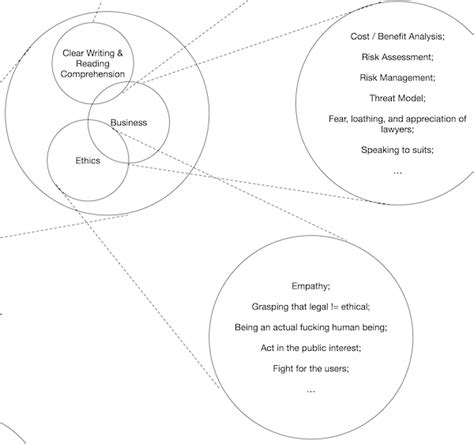 Clear Writing & Reading Comprehension

Business

Ethics

Cost / Benefit Analysis;

Risk Assessment;

Risk Management;

Threat Model;

Fear, loathing, and appreciation of lawyers;

Speaking to suits;

...

Empathy;

Grasping that legal != ethical;

Being an actual fucking human being;

Act in the public interest;

Fight for the users;

...